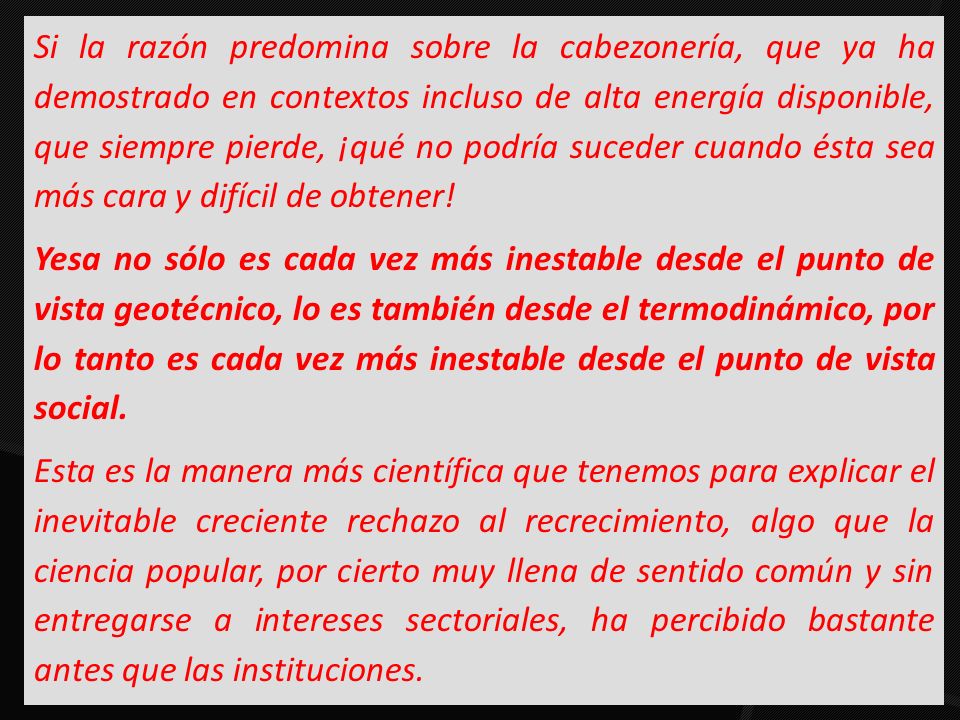 Si la razón predomina sobre la cabezonería, que ya ha demostrado en contextos incluso de alta energía disponible, que siempre pierde, ¡qué no podría suceder cuando ésta sea más cara y difícil de obtener!

Yesa no sólo es cada vez más inestable desde el punto de vista geotécnico, lo es también desde el termodinámico, por lo tanto es cada vez más inestable desde el punto de vista social.

Esta es la manera más científica que tenemos para explicar el inevitable creciente rechazo al recrecimiento, algo que la ciencia popular, por cierto muy llena de sentido común y sin entregarse a intereses sectoriales, ha percibido bastante antes que las instituciones.